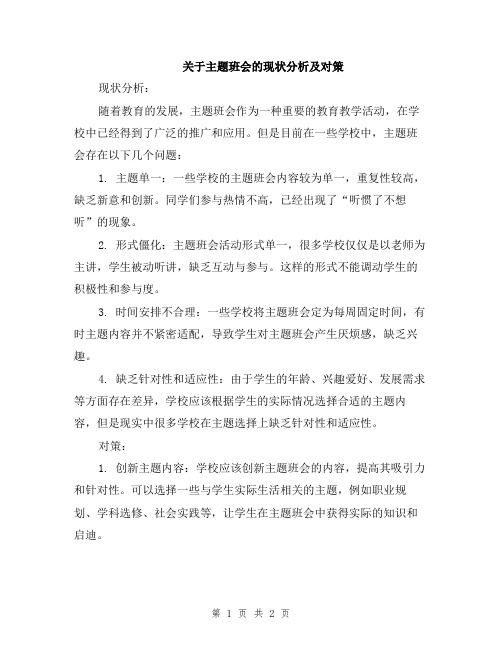 关于主题班会的现状分析及对策

现状分析：

随着教育的发展，主题班会作为一种重要的教育教学活动，在学校中已经得到了广泛的推广和应用。但是目前在一些学校中，主题班会存在以下几个问题：

1. 主题单一：一些学校的主题班会内容较为单一，重复性较高，缺乏新意和创新。同学们参与热情不高，已经出现了“听惯了不想听”的现象。

2. 形式僵化：主题班会活动形式单一，很多学校仅仅是以老师为主讲，学生被动听讲，缺乏互动与参与。这样的形式不能调动学生的积极性和参与度。

3. 时间安排不合理：一些学校将主题班会定为每周固定时间，有时主题内容并不紧密适配，导致学生对主题班会产生厌烦感，缺乏兴趣。

4. 缺乏针对性和适应性：由于学生的年龄、兴趣爱好、发展需求等方面存在差异，学校应该根据学生的实际情况选择合适的主题内容，但是现实中很多学校在主题选择上缺乏针对性和适应性。

对策：

1. 创新主题内容：学校应该创新主题班会的内容，提高其吸引力和针对性。可以选择一些与学生实际生活相关的主题，例如职业规划、学科选修、社会实践等，让学生在主题班会中获得实际的知识和启迪。

第 1 页 共 2 页